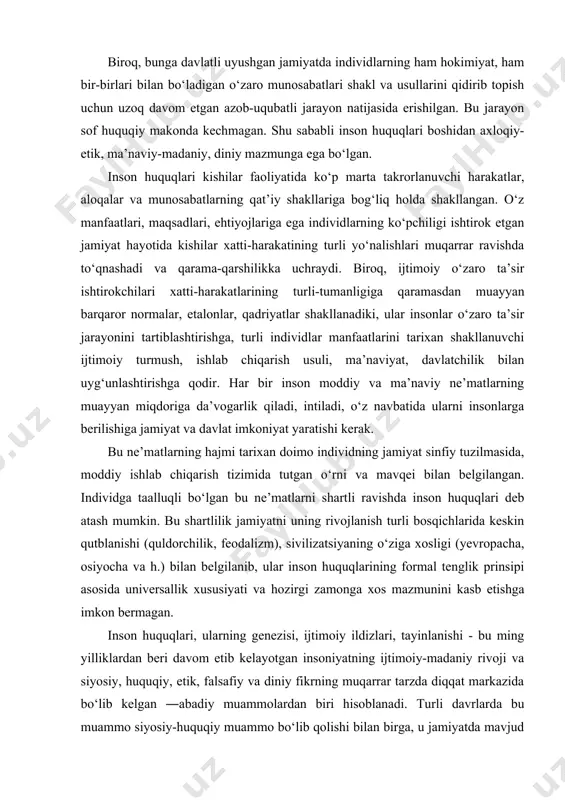 Biroq, bunga davlatli uyushgan jamiyatda individlarning ham hokimiyat, ham bir-birlari bilan bo‘ladigan o‘zaro munosabatlari shakl va usullarini qidirib topish uchun uzoq davom etgan azob-uqubatli jarayon natijasida erishilgan. Bu jarayon sof huquqiy makonda kechmagan. Shu sababli inson huquqlari boshidan axloqiy-etik, ma’naviy-madaniy, diniy mazmunga ega bo‘lgan.

Inson huquqlari kishilar faoliyatida ko‘p marta takrorlanuvchi harakatlar, aloqalar va munosabatlarning qat’iy shakllariga bog‘liq holda shakllangan. O‘z manfaatlari, maqsadlari, ehtiyojlariga ega individlarning ko‘pchiligi ishtirok etgan jamiyat hayotida kishilar xatti-harakatining turli yo‘nalishlari muqarrar ravishda to‘qnashadi va qarama-qarshilikka uchraydi. Biroq, ijtimoiy o‘zaro ta’sir ishtirokchilari xatti-harakatlarining turli-tumanligiga qaramasdan muayyan barqaror normalar, etalonlar, qadriyatlar shakllanadiki, ular insonlar o‘zaro ta’sir jarayonini tartiblashtirishga, turli individlar manfaatlarini tarixan shakllanuvchi ijtimoiy turmush, ishlab chiqarish usuli, ma’naviyat, davlatchilik bilan uyg‘unlashtirishga qodir. Har bir inson moddiy va ma’naviy ne’matlarning muayyan miqdoriga da’vogarlik qiladi, intiladi, o‘z navbatida ularni insonlarga berilishiga jamiyat va davlat imkoniyat yaratishi kerak.

Bu ne’matlarning hajmi tarixan doimo individning jamiyat sinfiy tuzilmasida, moddiy ishlab chiqarish tizimida tutgan o‘rni va mavqei bilan belgilangan. Individga taalluqli bo‘lgan bu ne’matlarni shartli ravishda inson huquqlari deb atash mumkin. Bu shartlilik jamiyatni uning rivojlanish turli bosqichlarida keskin qutblanishi (quldorchilik, feodalizm), sivilizatsiyaning o‘ziga xosligi (yevropacha, osiyocha va h.) bilan belgilanib, ular inson huquqlarining formal tenglik prinsipi asosida universallik xususiyati va hozirgi zamonga xos mazmunini kasb etishga imkon bermagan.

Inson huquqlari, ularning genezisi, ijtimoiy ildizlari, tayinlanishi - bu ming yilliklardan beri davom etib kelayotgan insoniyatning ijtimoiy-madaniy rivoji va siyosiy, huquqiy, etik, falsafiy va diniy fikrning muqarrar tarzda diqqat markazida bo‘lib kelgan ―abadiy muammolardan biri hisoblanadi. Turli davrlarda bu muammo siyosiy-huquqiy muammo bo‘lib qolishi bilan birga, u jamiyatda mavjud